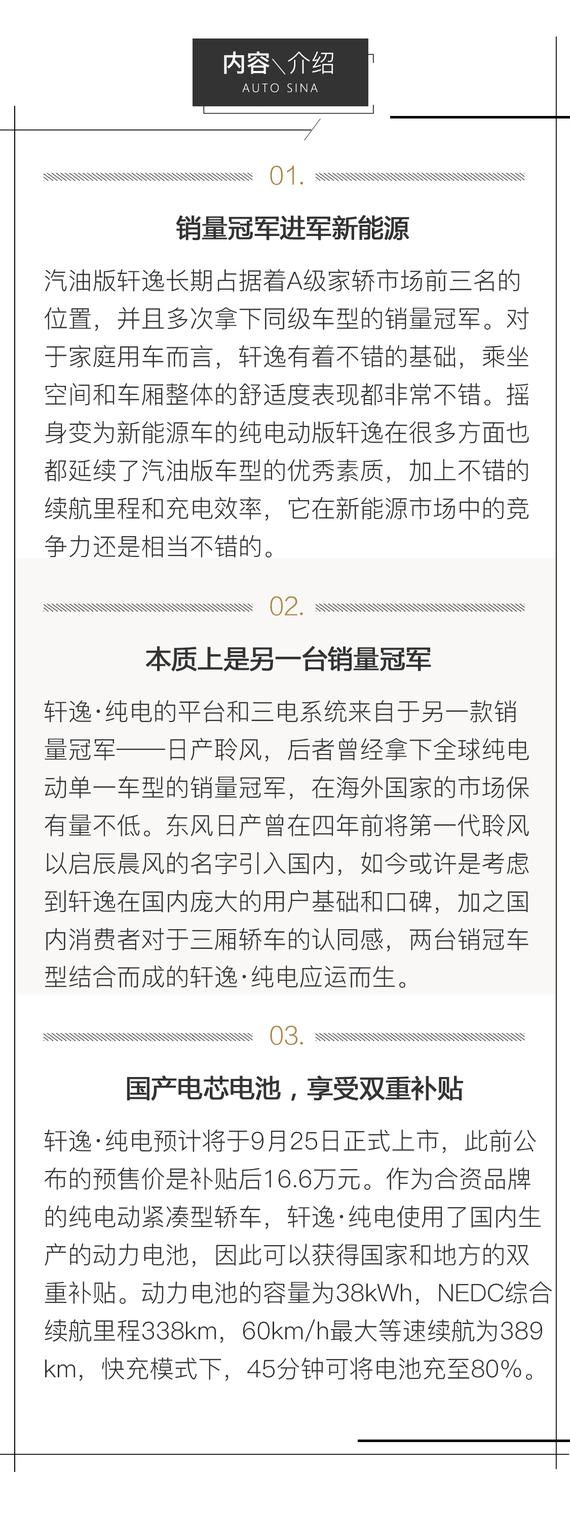 内容\介绍
AUTO SINA

01.

销量冠军进军新能源

汽油版轩逸长期占据着A级家轿市场前三名的位置，并且多次拿下同级车型的销量冠军。对于家庭用车而言，轩逸有着不错的基础，乘坐空间和车厢整体的舒适度表现都非常不错。摇身变为新能源车的纯电动版轩逸在很多方面也都延续了汽油版车型的优秀素质，加上不错的续航里程和充电效率，它在新能源市场中的竞争力还是相当不错的。

02.

本质上是另一台销量冠军

轩逸·纯电的平台和三电系统来自于另一款销量冠军——日产聆风，后者曾经拿下全球纯电动单一车型的销量冠军，在海外国家的市场保有量不低。东风日产曾在四年前将第一代聆风以启辰晨风的名字引入国内，如今或许是考虑到轩逸在国内庞大的用户基础和口碑，加之国内消费者对于三厢轿车的认同感，两台销冠车型结合而成的轩逸·纯电应运而生。

03.

国产电芯电池，享受双重补贴

轩逸·纯电预计将于9月25日正式上市，此前公布的预售价是补贴后16.6万元。作为合资品牌的纯电动紧凑型轿车，轩逸·纯电使用了国内生产的动力电池，因此可以获得国家和地方的双重补贴。动力电池的容量为38kWh，NEDC综合续航里程338km，60km/h最大等速续航为389km，快充模式下，45分钟可将电池充至80%。